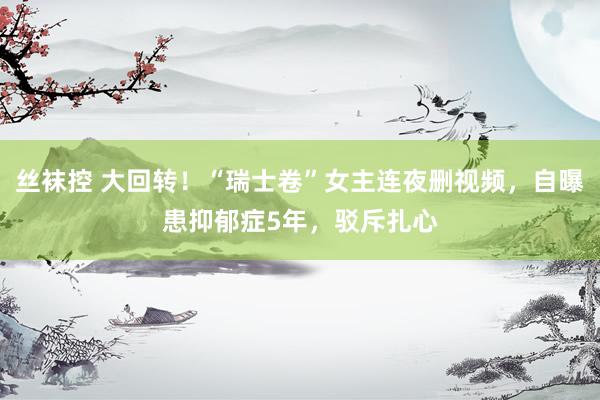 丝袜控 大回转！“瑞士卷”女主连夜删视频，自曝患抑郁症5年，驳斥扎心